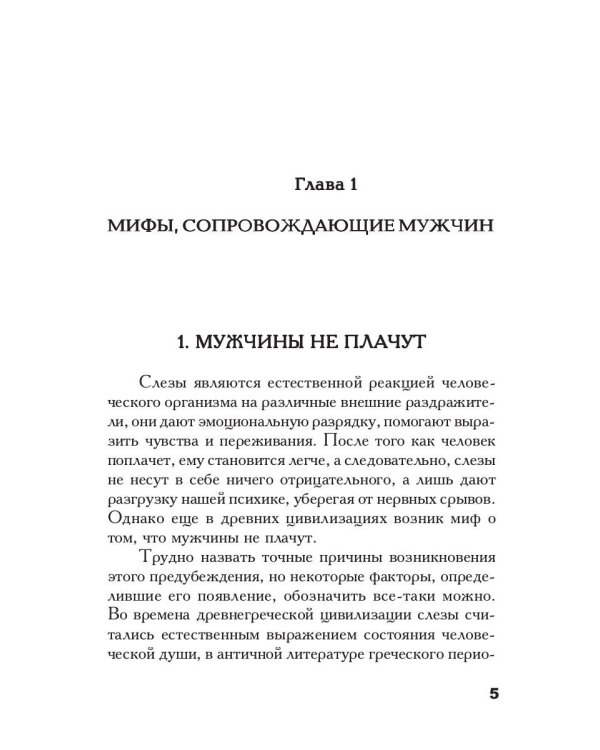 Глава 1

МИФЫ, СОПРОВОЖДАЮЩИЕ МУЖЧИН

1. МУЖЧИНЫ НЕ ПЛАЧУТ

Слезы являются естественной реакцией человеческого организма на различные внешние раздражители, они дают эмоциональную разрядку, помогают выразить чувства и переживания. После того как человек поплачет, ему становится легче, а следовательно, слезы не несут в себе ничего отрицательного, а лишь дают разгрузку нашей психике, уберегая от нервных срывов. Однако еще в древних цивилизациях возник миф о том, что мужчины не плачут.

Трудно назвать точные причины возникновения этого предубеждения, но некоторые факторы, определившие его появление, обозначить все-таки можно. Во времена древнегреческой цивилизации слезы считались естественным выражением состояния человеческой души, в античной литературе греческого перио-

5